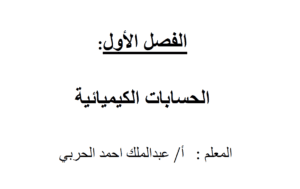 الفصل الأول:

الحسابات الكيميائية

المعلم : أ/ عبدالملك احمد الحربي